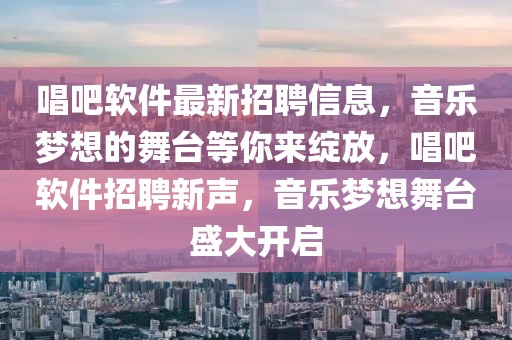 唱吧软件最新招聘信息，音乐梦想的舞台等你来绽放，唱吧软件招聘新声，音乐梦想舞台盛大开启